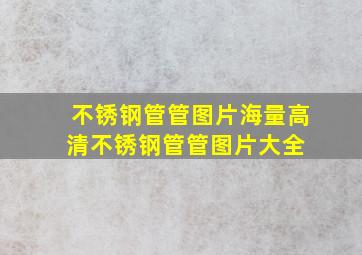 不锈钢管管图片海量高清不锈钢管管图片大全